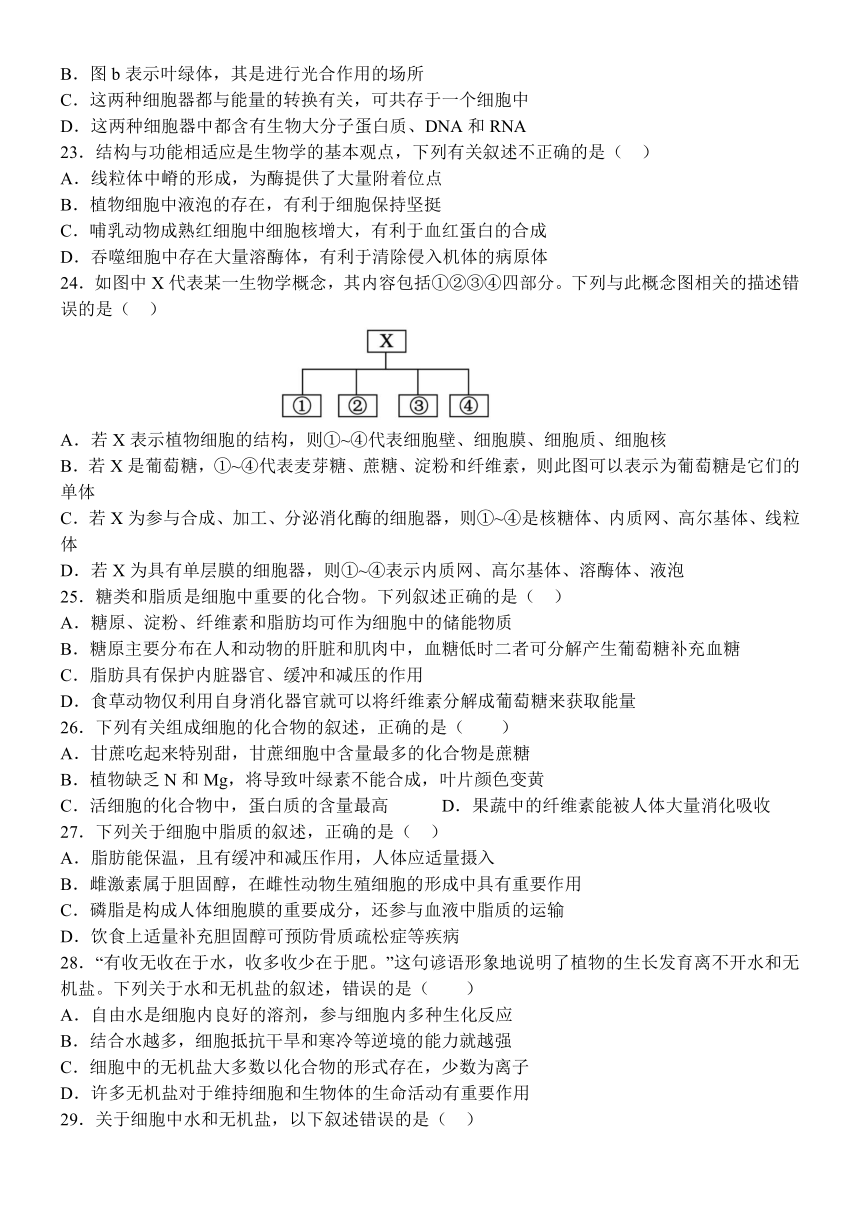 B．图 b 表示叶绿体，其是进行光合作用的场所
C．这两种细胞器都与能量的转换有关，可共存于一个细胞中
D．这两种细胞器中都含有生物大分子蛋白质、DNA 和 RNA
23．结构与功能相适应是生物学的基本观点，下列有关叙述不正确的是（　）
A．线粒体中嵴的形成，为酶提供了大量附着位点
B．植物细胞中液泡的存在，有利于细胞保持坚挺
C．哺乳动物成熟红细胞中细胞核增大，有利于血红蛋白的合成
D．吞噬细胞中存在大量溶酶体，有利于清除侵入机体的病原体
24．如图中 X 代表某一生物学概念，其内容包括①②③④四部分。下列与此概念图相关的描述错误的是（　）

X
①　②　③　④

A．若 X 表示植物细胞的结构，则①~④代表细胞壁、细胞膜、细胞质、细胞核
B．若 X 是葡萄糖，①~④代表麦芽糖、蔗糖、淀粉和纤维素，则此图可以表示为葡萄糖是它们的单体
C．若 X 为参与合成、加工、分泌消化酶的细胞器，则①~④是核糖体、内质网、高尔基体、线粒体
D．若 X 为具有单层膜的细胞器，则①~④表示内质网、高尔基体、溶酶体、液泡
25．糖类和脂质是细胞中重要的化合物。下列叙述正确的是（　）
A．糖原、淀粉、纤维素和脂肪均可作为细胞中的储能物质
B．糖原主要分布在人和动物的肝脏和肌肉中，血糖低时二者可分解产生葡萄糖补充血糖
C．脂肪具有保护内脏器官、缓冲和减压的作用
D．食草动物仅利用自身消化器官就可以将纤维素分解成葡萄糖来获取能量
26．下列有关组成细胞的化合物的叙述，正确的是（　　）
A．甘蔗吃起来特别甜，甘蔗细胞中含量最多的化合物是蔗糖
B．植物缺乏 N 和 Mg，将导致叶绿素不能合成，叶片颜色变黄
C．活细胞的化合物中，蛋白质的含量最高　　　D．果蔬中的纤维素能被人体大量消化吸收
27．下列关于细胞中脂质的叙述，正确的是（　）
A．脂肪能保温，且有缓冲和减压作用，人体应适量摄入
B．雌激素属于胆固醇，在雌性动物生殖细胞的形成中具有重要作用
C．磷脂是构成人体细胞膜的重要成分，还参与血液中脂质的运输
D．饮食上适量补充胆固醇可预防骨质疏松症等疾病
28．“有收无收在于水，收多收少在于肥。”这句谚语形象地说明了植物的生长发育离不开水和无机盐。下列关于水和无机盐的叙述，错误的是（　　）
A．自由水是细胞内良好的溶剂，参与细胞内多种生化反应
B．结合水越多，细胞抵抗干旱和寒冷等逆境的能力就越强
C．细胞中的无机盐大多数以化合物的形式存在，少数为离子
D．许多无机盐对于维持细胞和生物体的生命活动有重要作用
29．关于细胞中水和无机盐，以下叙述错误的是（　）